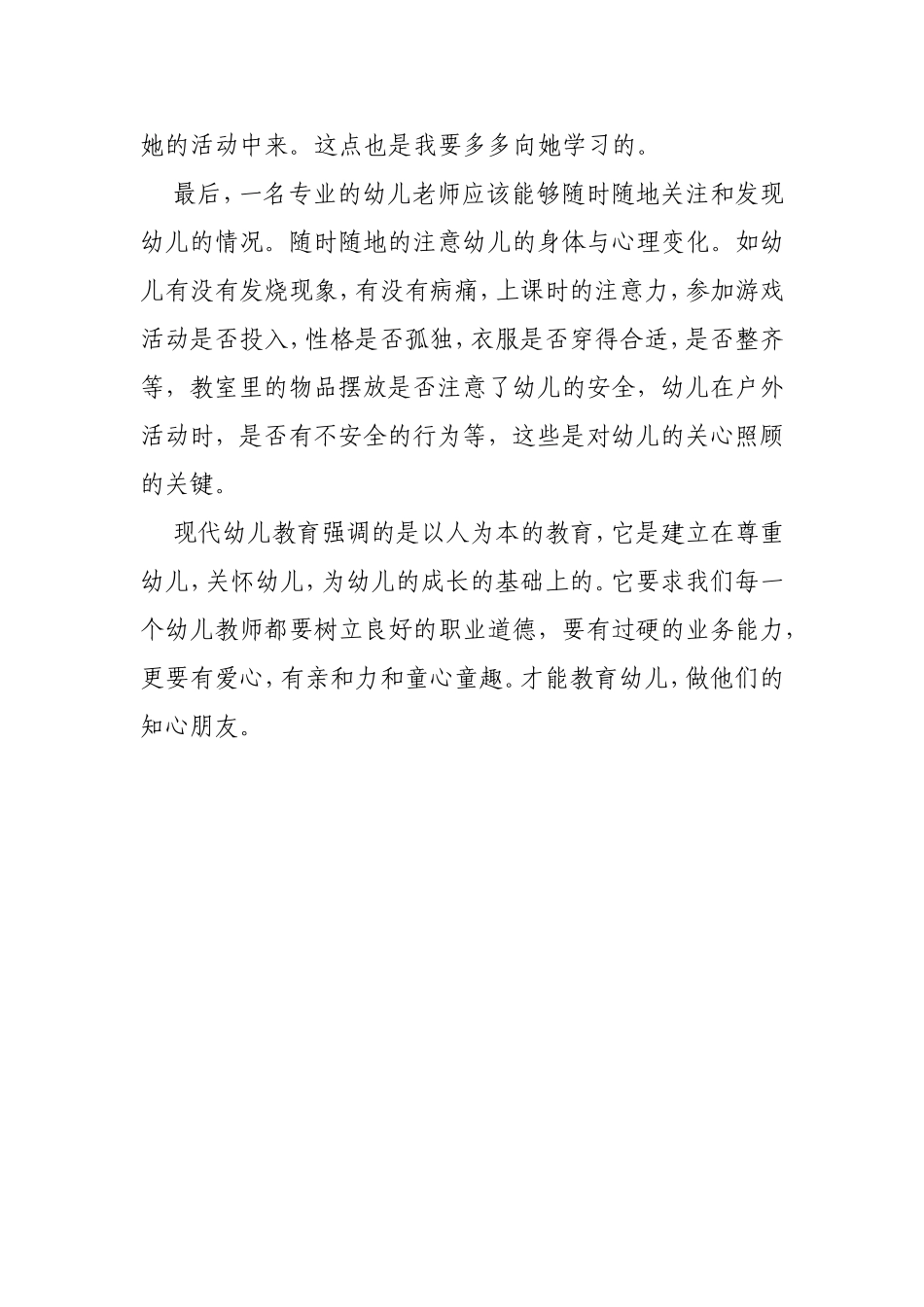 她的活动中来。这点也是我要多多向她学习的。

最后，一名专业的幼儿老师应该能够随时随地关注和发现幼儿的情况。随时随地的注意幼儿的身体与心理变化。如幼儿有没有发烧现象，有没有病痛，上课时的注意力，参加游戏活动是否投入，性格是否孤独，衣服是否穿得合适，是否整齐等，教室里的物品摆放是否注意了幼儿的安全，幼儿在户外活动时，是否有不安全的行为等，这些是对幼儿的关心照顾的关键。

现代幼儿教育强调的是以人为本的教育，它是建立在尊重幼儿，关怀幼儿，为幼儿的成长的基础上的。它要求我们每一个幼儿教师都要树立良好的职业道德，要有过硬的业务能力，更要有爱心，有亲和力和童心童趣。才能教育幼儿，做他们的知心朋友。